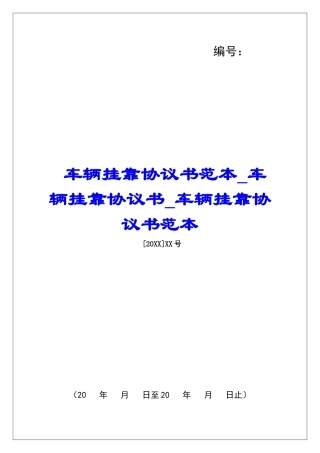 编号：

车辆挂靠协议书范本_车辆挂靠协议书_车辆挂靠协议书范本

[20XX]XX号

（20 年 月 日至20 年 月 日止）